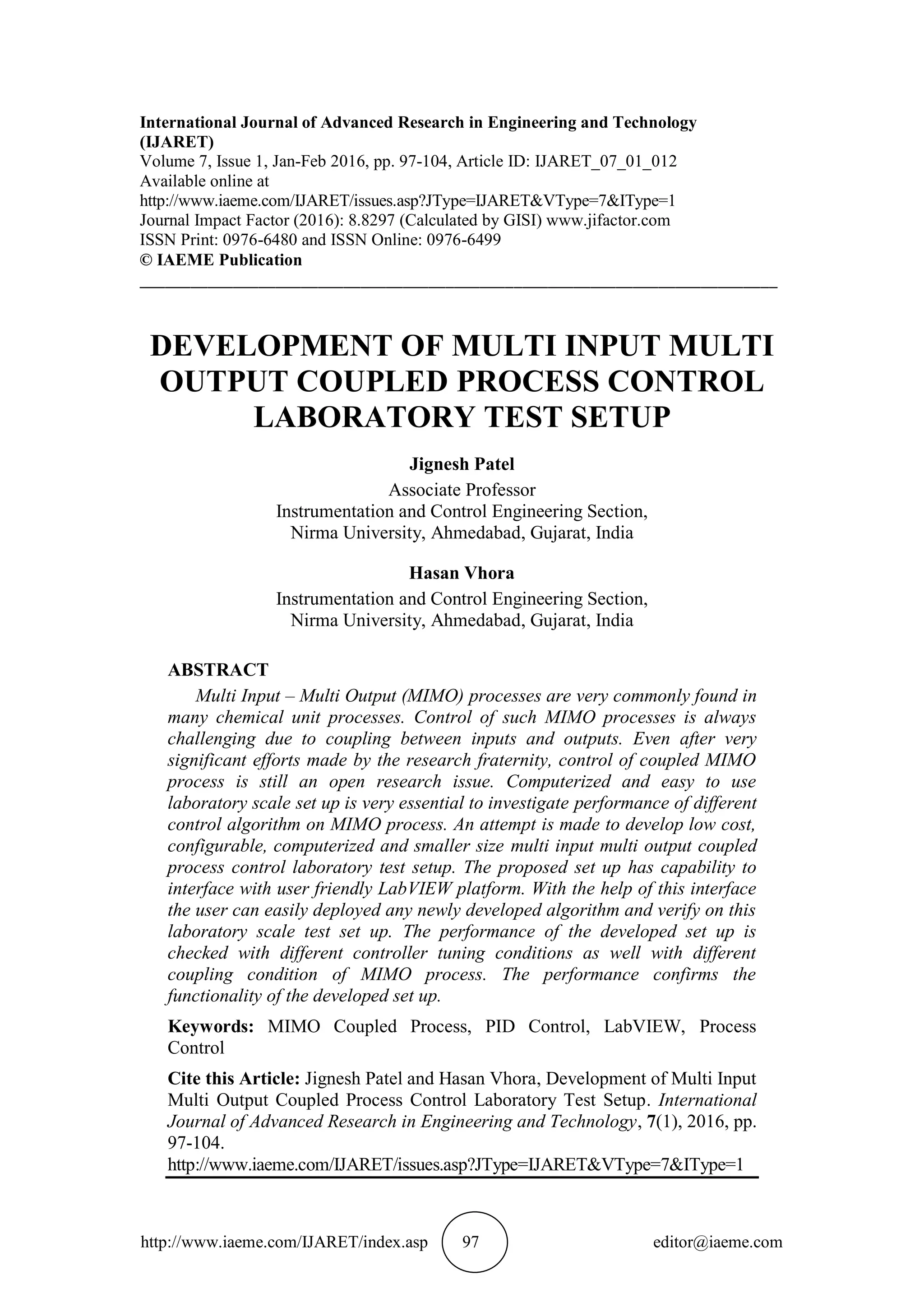 International Journal of Advanced Research in Engineering and Technology (IJARET)
Volume 7, Issue 1, Jan-Feb 2016, pp. 97-104, Article ID: IJARET_07_01_012
Available online at
http://www.iaeme.com/IJARET/issues.asp?JType=IJARET&VType=7&IType=1
Journal Impact Factor (2016): 8.8297 (Calculated by GISI) www.jifactor.com
ISSN Print: 0976-6480 and ISSN Online: 0976-6499
© IAEME Publication

DEVELOPMENT OF MULTI INPUT MULTI OUTPUT COUPLED PROCESS CONTROL LABORATORY TEST SETUP

Jignesh Patel
Associate Professor
Instrumentation and Control Engineering Section,
Nirma University, Ahmedabad, Gujarat, India

Hasan Vhora
Instrumentation and Control Engineering Section,
Nirma University, Ahmedabad, Gujarat, India

ABSTRACT
Multi Input – Multi Output (MIMO) processes are very commonly found in many chemical unit processes. Control of such MIMO processes is always challenging due to coupling between inputs and outputs. Even after very significant efforts made by the research fraternity, control of coupled MIMO process is still an open research issue. Computerized and easy to use laboratory scale set up is very essential to investigate performance of different control algorithm on MIMO process. An attempt is made to develop low cost, configurable, computerized and smaller size multi input multi output coupled process control laboratory test setup. The proposed set up has capability to interface with user friendly LabVIEW platform. With the help of this interface the user can easily deployed any newly developed algorithm and verify on this laboratory scale test set up. The performance of the developed set up is checked with different controller tuning conditions as well with different coupling condition of MIMO process. The performance confirms the functionality of the developed set up.

Keywords: MIMO Coupled Process, PID Control, LabVIEW, Process Control

Cite this Article: Jignesh Patel and Hasan Vhora, Development of Multi Input Multi Output Coupled Process Control Laboratory Test Setup. International Journal of Advanced Research in Engineering and Technology, 7(1), 2016, pp. 97-104.
http://www.iaeme.com/IJARET/issues.asp?JType=IJARET&VType=7&IType=1

http://www.iaeme.com/IJARET/index.asp 97 editor@iaeme.com